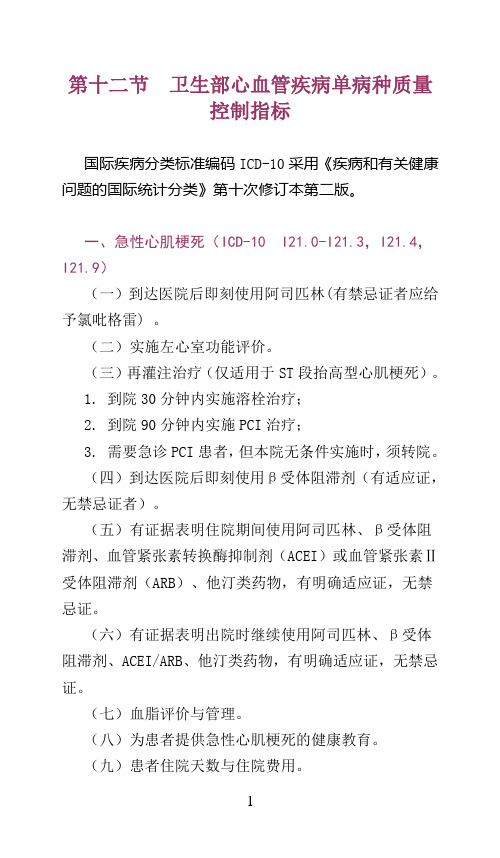 第十二节　卫生部心血管疾病单病种质量控制指标

国际疾病分类标准编码 ICD-10 采用《疾病和有关健康问题的国际统计分类》第十次修订本第二版。

一、急性心肌梗死（ICD-10　I21.0-I21.3，I21.4，I21.9）

（一）到达医院后即刻使用阿司匹林(有禁忌证者应给予氯吡格雷）。

（二）实施左心室功能评价。

（三）再灌注治疗（仅适用于 ST 段抬高型心肌梗死）。

1. 到院 30 分钟内实施溶栓治疗；

2. 到院 90 分钟内实施 PCI 治疗；

3. 需要急诊 PCI 患者，但本院无条件实施时，须转院。

（四）到达医院后即刻使用β受体阻滞剂（有适应证，无禁忌证者）。

（五）有证据表明住院期间使用阿司匹林、β受体阻滞剂、血管紧张素转换酶抑制剂（ACEI）或血管紧张素Ⅱ受体阻滞剂（ARB）、他汀类药物，有明确适应证，无禁忌证。

（六）有证据表明出院时继续使用阿司匹林、β受体阻滞剂、ACEI/ARB、他汀类药物，有明确适应证，无禁忌证。

（七）血脂评价与管理。

（八）为患者提供急性心肌梗死的健康教育。

（九）患者住院天数与住院费用。

1